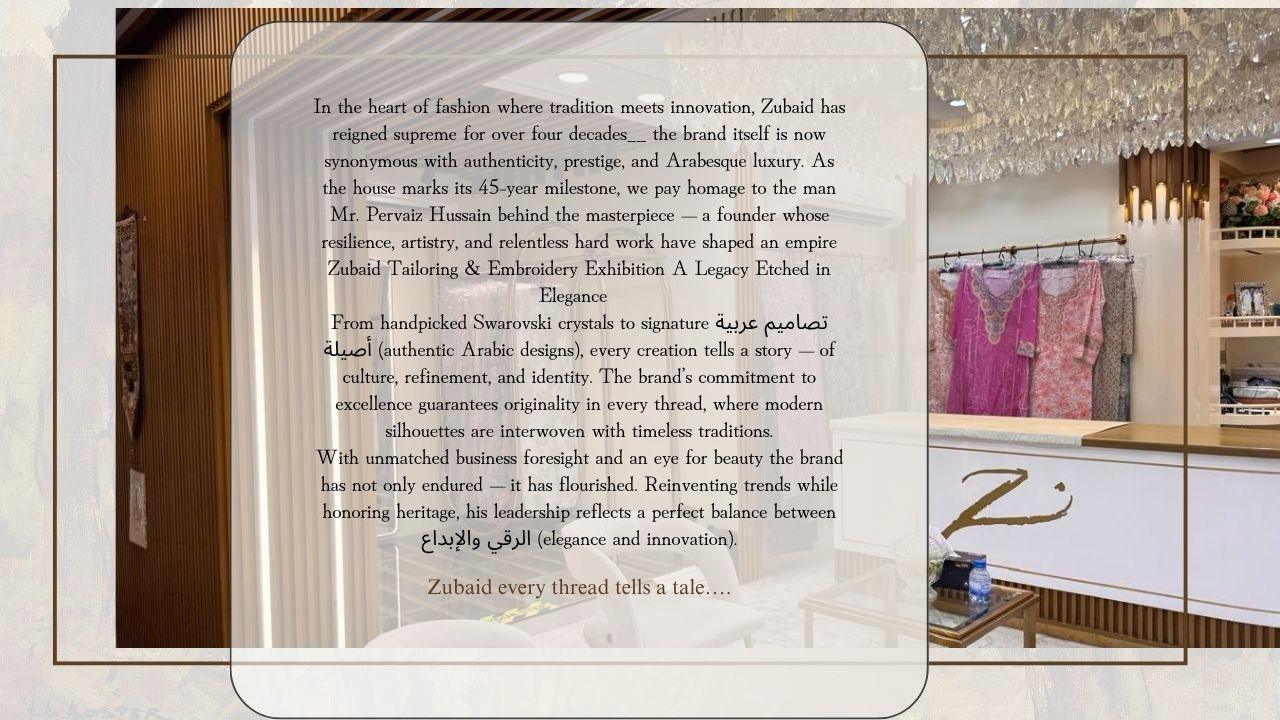 In the heart of fashion where tradition meets innovation, Zubaid has reigned supreme for over four decades__ the brand itself is now synonymous with authenticity, prestige, and Arabesque luxury. As the house marks its 45-year milestone, we pay homage to the man Mr. Pervaiz Hussain behind the masterpiece — a founder whose resilience, artistry, and relentless hard work have shaped an empire Zubaid Tailoring & Embroidery Exhibition A Legacy Etched in Elegance

From handpicked Swarovski crystals to signature تصاميم عربية أصيلة (authentic Arabic designs), every creation tells a story — of culture, refinement, and identity. The brand's commitment to excellence guarantees originality in every thread, where modern silhouettes are interwoven with timeless traditions.

With unmatched business foresight and an eye for beauty the brand has not only endured — it has flourished. Reinventing trends while honoring heritage, his leadership reflects a perfect balance between الرقي والإبداع (elegance and innovation).

Zubaid every thread tells a tale….

Z